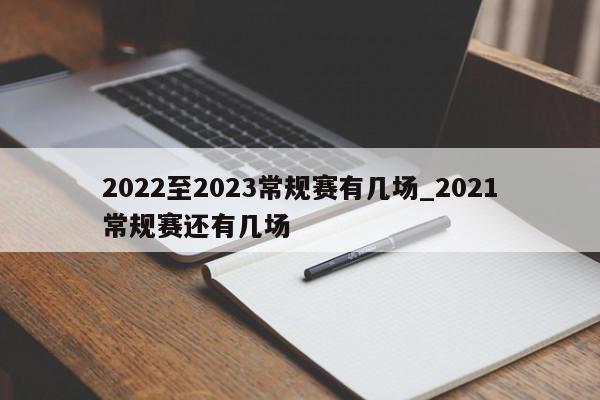 2022至2023常规赛有几场_2021常规赛还有几场